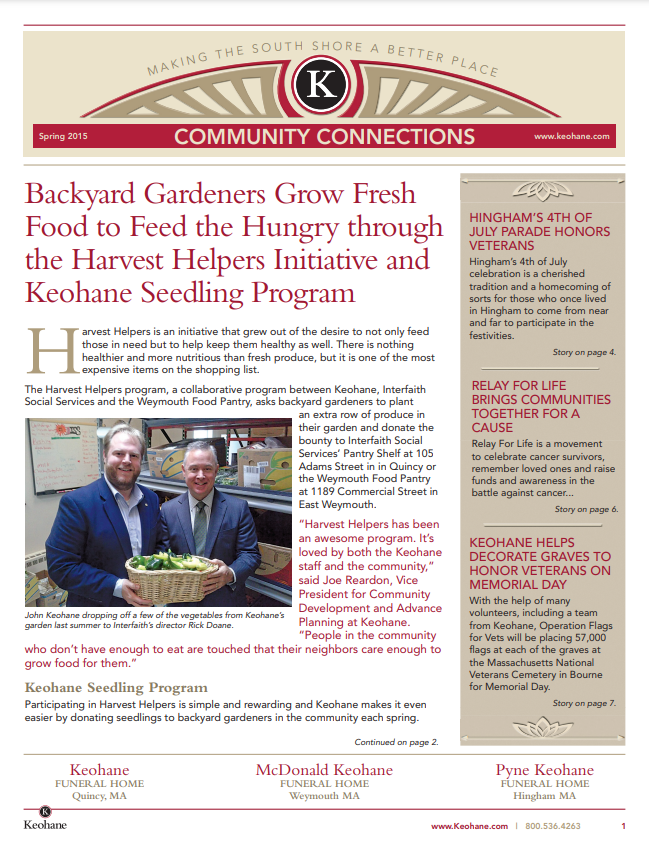 MAKING THE SOUTH SHORE A BETTER PLACE

K

Spring 2015

COMMUNITY CONNECTIONS

www.keohane.com

Backyard Gardeners Grow Fresh Food to Feed the Hungry through the Harvest Helpers Initiative and Keohane Seedling Program

Harvest Helpers is an initiative that grew out of the desire to not only feed those in need but to help keep them healthy as well. There is nothing healthier and more nutritious than fresh produce, but it is one of the most expensive items on the shopping list.

The Harvest Helpers program, a collaborative program between Keohane, Interfaith Social Services and the Weymouth Food Pantry, asks backyard gardeners to plant an extra row of produce in their garden and donate the bounty to Interfaith Social Services' Pantry Shelf at 105 Adams Street in in Quincy or the Weymouth Food Pantry at 1189 Commercial Street in East Weymouth.

John Keohane dropping off a few of the vegetables from Keohane's garden last summer to Interfaith's director Rick Doane.

"Harvest Helpers has been an awesome program. It's loved by both the Keohane staff and the community," said Joe Reardon, Vice President for Community Development and Advance Planning at Keohane. "People in the community who don't have enough to eat are touched that their neighbors care enough to grow food for them."

Keohane Seedling Program

Participating in Harvest Helpers is simple and rewarding and Keohane makes it even easier by donating seedlings to backyard gardeners in the community each spring.

Continued on page 2.

HINGHAM'S 4TH OF JULY PARADE HONORS VETERANS

Hingham's 4th of July celebration is a cherished tradition and a homecoming of sorts for those who once lived in Hingham to come from near and far to participate in the festivities.

Story on page 4.

RELAY FOR LIFE BRINGS COMMUNITIES TOGETHER FOR A CAUSE

Relay For Life is a movement to celebrate cancer survivors, remember loved ones and raise funds and awareness in the battle against cancer...

Story on page 6.

KEOHANE HELPS DECORATE GRAVES TO HONOR VETERANS ON MEMORIAL DAY

With the help of many volunteers, including a team from Keohane, Operation Flags for Vets will be placing 57,000 flags at each of the graves at the Massachusetts National Veterans Cemetery in Bourne for Memorial Day.

Story on page 7.

Keohane
FUNERAL HOME
Quincy, MA

McDonald Keohane
FUNERAL HOME
Weymouth MA

Pyne Keohane
FUNERAL HOME
Hingham MA

K
Keohane

www.Keohane.com | 800.536.4263

1